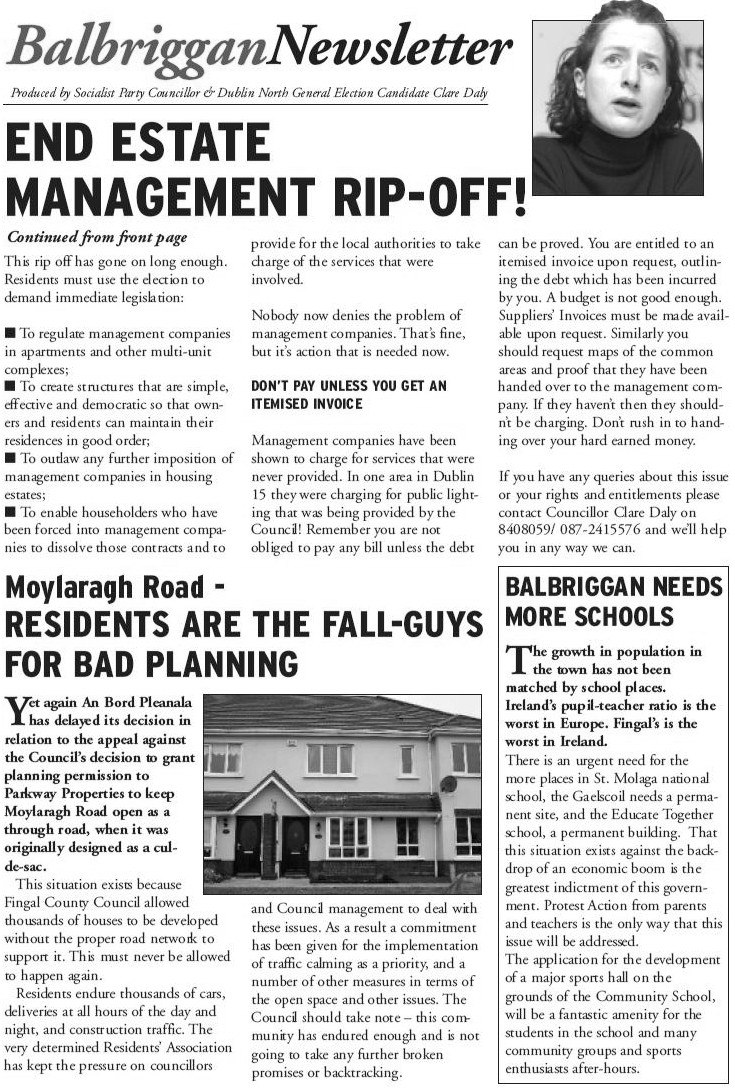 BalbrigganNewsletter

Produced by Socialist Party Councillor & Dublin North General Election Candidate Clare Daly

END ESTATE MANAGEMENT RIP-OFF!

Continued from front page

This rip off has gone on long enough. Residents must use the election to demand immediate legislation:

■ To regulate management companies in apartments and other multi-unit complexes;
■ To create structures that are simple, effective and democratic so that owners and residents can maintain their residences in good order;
■ To outlaw any further imposition of management companies in housing estates;
■ To enable householders who have been forced into management companies to dissolve those contracts and to provide for the local authorities to take charge of the services that were involved.

Nobody now denies the problem of management companies. That's fine, but it's action that is needed now.

DON'T PAY UNLESS YOU GET AN ITEMISED INVOICE

Management companies have been shown to charge for services that were never provided. In one area in Dublin 15 they were charging for public lighting that was being provided by the Council! Remember you are not obliged to pay any bill unless the debt can be proved. You are entitled to an itemised invoice upon request, outlining the debt which has been incurred by you. A budget is not good enough. Suppliers' Invoices must be made available upon request. Similarly you should request maps of the common areas and proof that they have been handed over to the management company. If they haven't then they shouldn't be charging. Don't rush in to handing over your hard earned money.

If you have any queries about this issue or your rights and entitlements please contact Councillor Clare Daly on 8408059/ 087-2415576 and we'll help you in any way we can.

Moylaragh Road - RESIDENTS ARE THE FALL-GUYS FOR BAD PLANNING

Yet again An Bord Pleanala has delayed its decision in relation to the appeal against the Council's decision to grant planning permission to Parkway Properties to keep Moylaragh Road open as a through road, when it was originally designed as a cul-de-sac.

This situation exists because Fingal County Council allowed thousands of houses to be developed without the proper road network to support it. This must never be allowed to happen again.

Residents endure thousands of cars, deliveries at all hours of the day and night, and construction traffic. The very determined Residents' Association has kept the pressure on councillors and Council management to deal with these issues. As a result a commitment has been given for the implementation of traffic calming as a priority, and a number of other measures in terms of the open space and other issues. The Council should take note – this community has endured enough and is not going to take any further broken promises or backtracking.

BALBRIGGAN NEEDS MORE SCHOOLS

The growth in population in the town has not been matched by school places. Ireland's pupil-teacher ratio is the worst in Europe. Fingal's is the worst in Ireland.

There is an urgent need for the more places in St. Molaga national school, the Gaelscoil needs a permanent site, and the Educate Together school, a permanent building. That this situation exists against the backdrop of an economic boom is the greatest indictment of this government. Protest Action from parents and teachers is the only way that this issue will be addressed.

The application for the development of a major sports hall on the grounds of the Community School, will be a fantastic amenity for the students in the school and many community groups and sports enthusiasts after-hours.